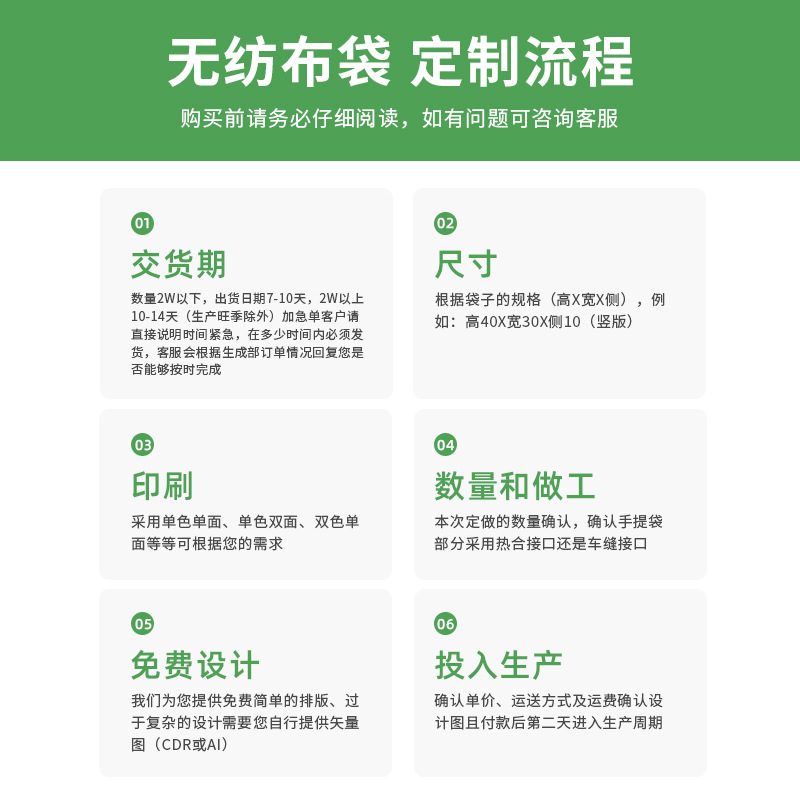 无纺布袋 定制流程

购买前请务必仔细阅读，如有问题可咨询客服

01

交货期

数量2W以下，出货日期7-10天，2W以上10-14天（生产旺季除外）加急单客户请直接说明时间紧急，在多少时间内必须发货，客服会根据生成部订单情况回复您是否能够按时完成

02

尺寸

根据袋子的规格（高X宽X侧），例如：高40X宽30X侧10（竖版）

03

印刷

采用单色单面、单色双面、双色单面等等可根据您的需求

04

数量和做工

本次定做的数量确认，确认手提袋部分采用热合接口还是车缝接口

05

免费设计

我们为您提供免费简单的排版、过于复杂的设计需要您自行提供矢量图（CDR或AI）

06

投入生产

确认单价、运送方式及运费确认设计图且付款后第二天进入生产周期